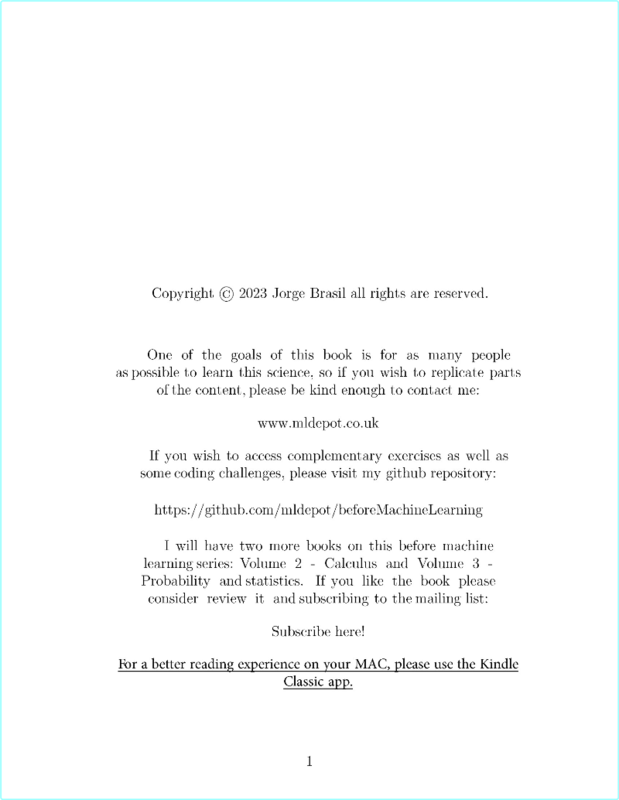 Copyright © 2023 Jorge Brasil all rights are reserved.

One of the goals of this book is for as many people as possible to learn this science, so if you wish to replicate parts of the content, please be kind enough to contact me:

www.mldepot.co.uk

If you wish to access complementary exercises as well as some coding challenges, please visit my github repository:

https://github.com/mldepot/beforeMachineLearning

I will have two more books on this before machine learning series: Volume 2 - Calculus and Volume 3 - Probability and statistics. If you like the book please consider review it and subscribing to the mailing list:

Subscribe here!

For a better reading experience on your MAC, please use the Kindle Classic app.

1